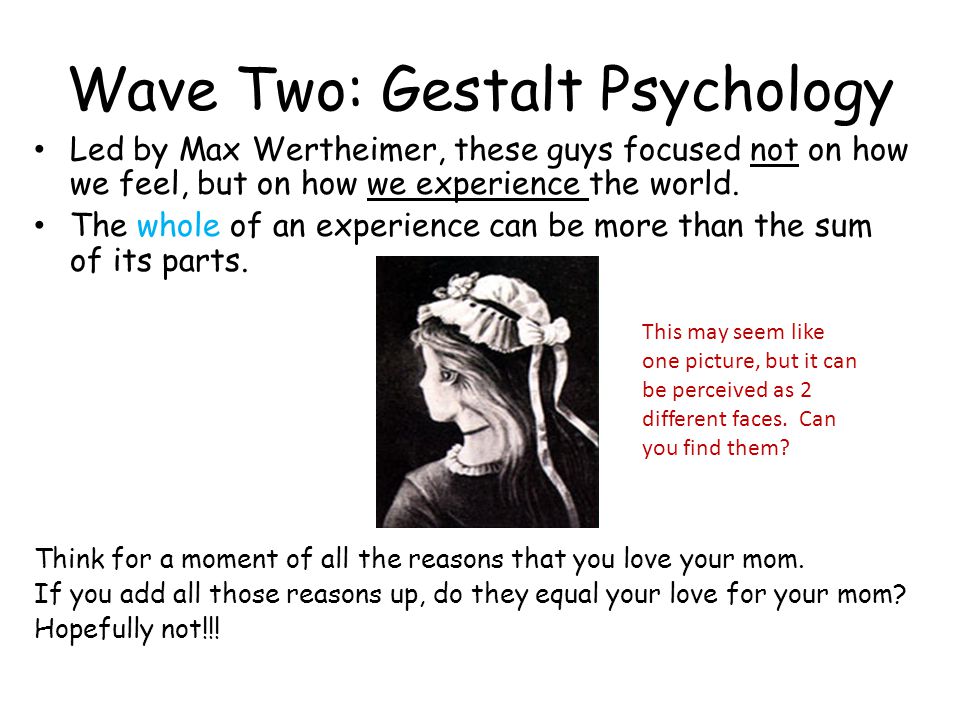 Wave Two: Gestalt Psychology

• Led by Max Wertheimer, these guys focused not on how we feel, but on how we experience the world.
• The whole of an experience can be more than the sum of its parts.

This may seem like one picture, but it can be perceived as 2 different faces. Can you find them?

Think for a moment of all the reasons that you love your mom.
If you add all those reasons up, do they equal your love for your mom?
Hopefully not!!!